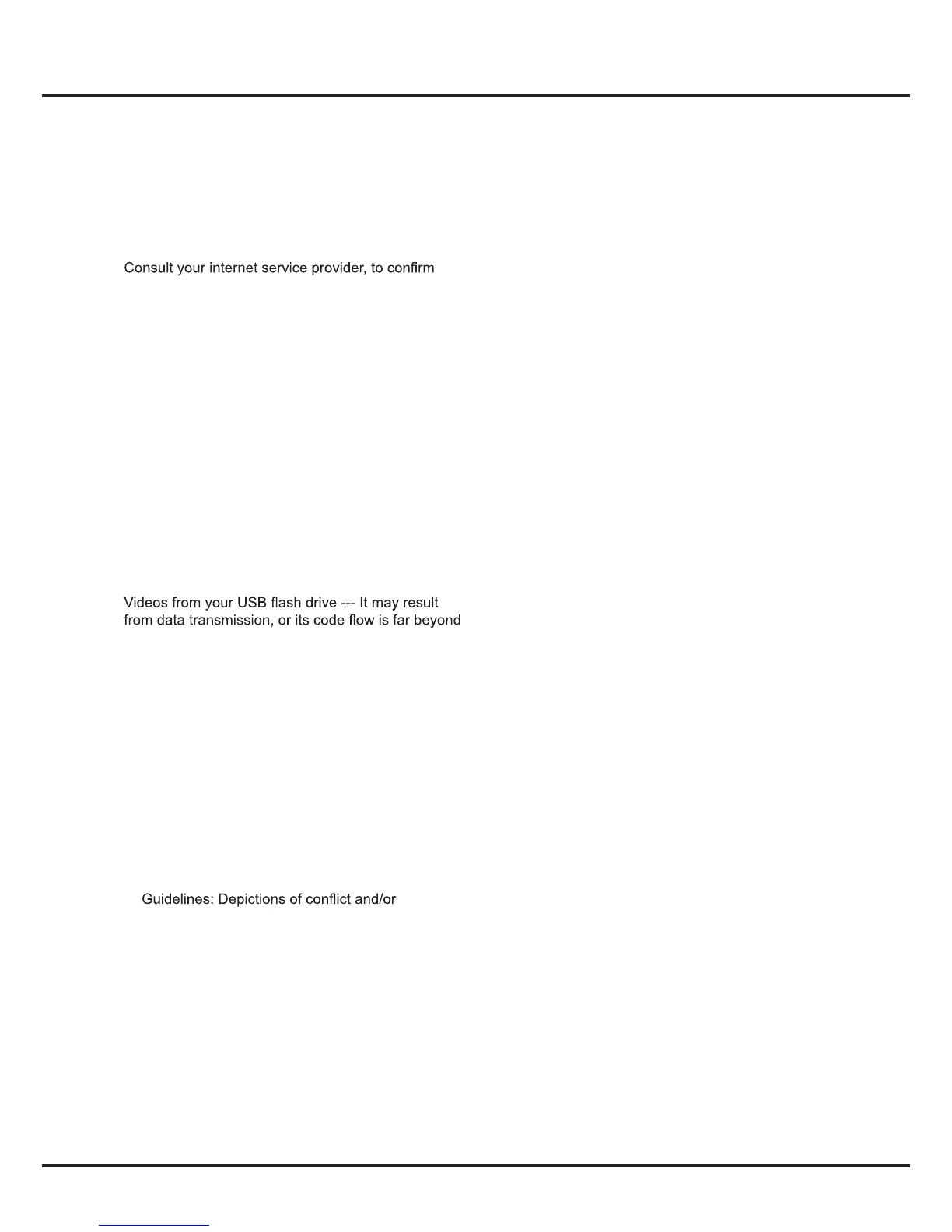 Consult your internet service provider, to confirm

Videos from your USB flash drive --- It may result from data transmission, or its code flow is far beyond

Guidelines: Depictions of conflict and/or